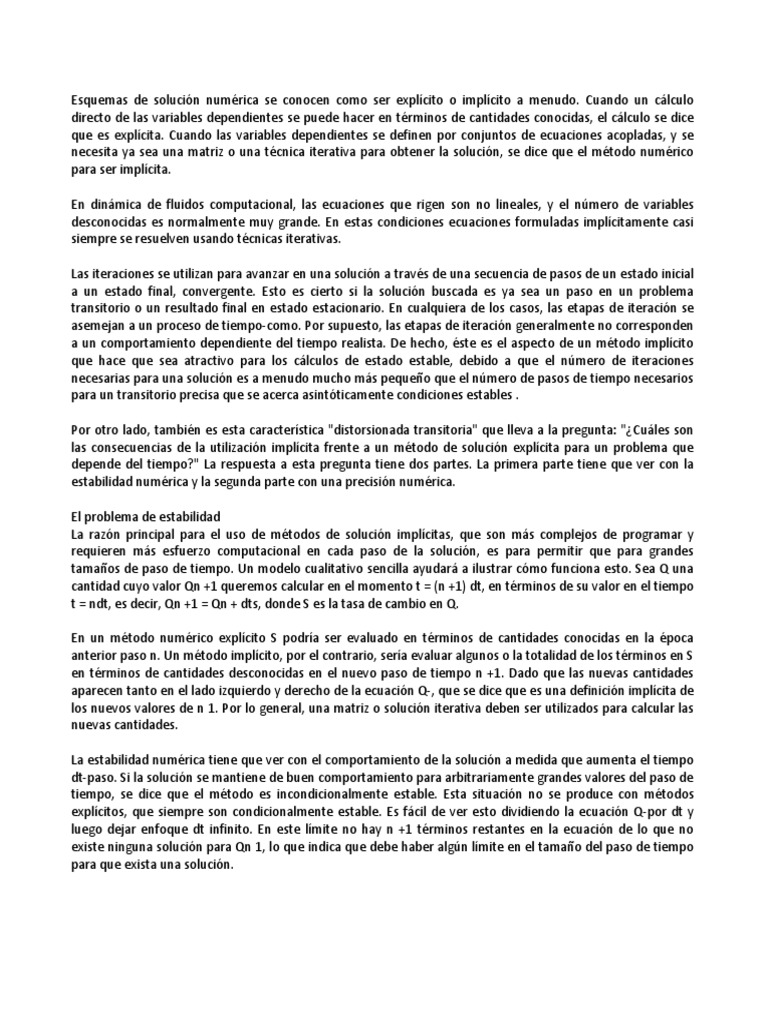 Esquemas de solución numérica se conocen como ser explícito o implícito a menudo. Cuando un cálculo directo de las variables dependientes se puede hacer en términos de cantidades conocidas, el cálculo se dice que es explícita. Cuando las variables dependientes se definen por conjuntos de ecuaciones acopladas, y se necesita ya sea una matriz o una técnica iterativa para obtener la solución, se dice que el método numérico para ser implícita.

En dinámica de fluidos computacional, las ecuaciones que rigen son no lineales, y el número de variables desconocidas es normalmente muy grande. En estas condiciones ecuaciones formuladas implícitamente casi siempre se resuelven usando técnicas iterativas.

Las iteraciones se utilizan para avanzar en una solución a través de una secuencia de pasos de un estado inicial a un estado final, convergente. Esto es cierto si la solución buscada es ya sea un paso en un problema transitorio o un resultado final en estado estacionario. En cualquiera de los casos, las etapas de iteración se asemejan a un proceso de tiempo-como. Por supuesto, las etapas de iteración generalmente no corresponden a un comportamiento dependiente del tiempo realista. De hecho, éste es el aspecto de un método implícito que hace que sea atractivo para los cálculos de estado estable, debido a que el número de iteraciones necesarias para una solución es a menudo mucho más pequeño que el número de pasos de tiempo necesarios para un transitorio precisa que se acerca asintóticamente condiciones estables .

Por otro lado, también es esta característica "distorsionada transitoria" que lleva a la pregunta: "¿Cuáles son las consecuencias de la utilización implícita frente a un método de solución explícita para un problema que depende del tiempo?" La respuesta a esta pregunta tiene dos partes. La primera parte tiene que ver con la estabilidad numérica y la segunda parte con una precisión numérica.

El problema de estabilidad
La razón principal para el uso de métodos de solución implícitas, que son más complejos de programar y requieren más esfuerzo computacional en cada paso de la solución, es para permitir que para grandes tamaños de paso de tiempo. Un modelo cualitativo sencilla ayudará a ilustrar cómo funciona esto. Sea Q una cantidad cuyo valor Qn +1 queremos calcular en el momento t = (n +1) dt, en términos de su valor en el tiempo t = ndt, es decir, Qn +1 = Qn + dts, donde S es la tasa de cambio en Q.

En un método numérico explícito S podría ser evaluado en términos de cantidades conocidas en la época anterior paso n. Un método implícito, por el contrario, sería evaluar algunos o la totalidad de los términos en S en términos de cantidades desconocidas en el nuevo paso de tiempo n +1. Dado que las nuevas cantidades aparecen tanto en el lado izquierdo y derecho de la ecuación Q-, que se dice que es una definición implícita de los nuevos valores de n 1. Por lo general, una matriz o solución iterativa deben ser utilizados para calcular las nuevas cantidades.

La estabilidad numérica tiene que ver con el comportamiento de la solución a medida que aumenta el tiempo dt-paso. Si la solución se mantiene de buen comportamiento para arbitrariamente grandes valores del paso de tiempo, se dice que el método es incondicionalmente estable. Esta situación no se produce con métodos explícitos, que siempre son condicionalmente estable. Es fácil de ver esto dividiendo la ecuación Q-por dt y luego dejar enfoque dt infinito. En este límite no hay n +1 términos restantes en la ecuación de lo que no existe ninguna solución para Qn 1, lo que indica que debe haber algún límite en el tamaño del paso de tiempo para que exista una solución.